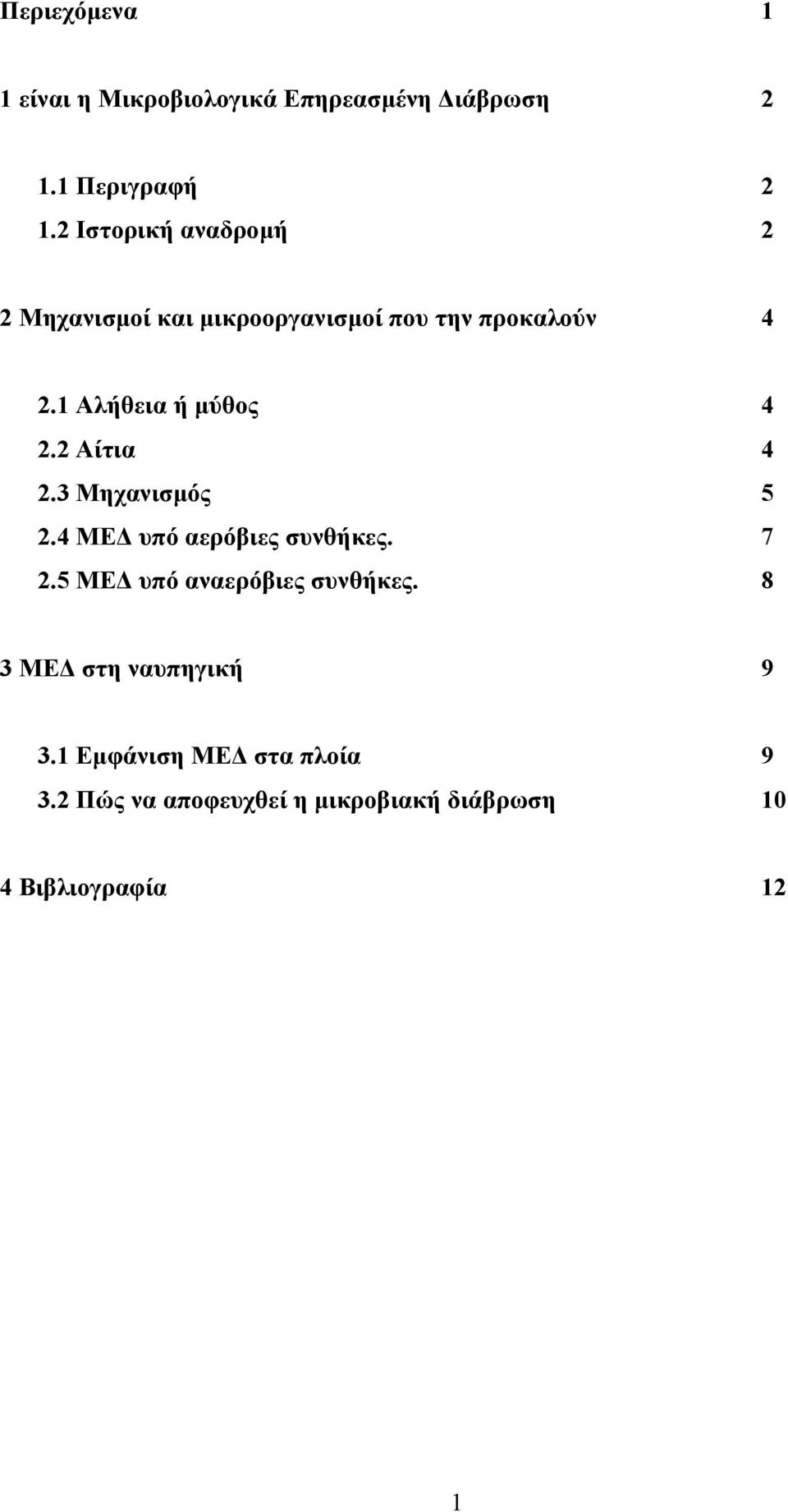 Περιεχόμενα 1

1 είναι η Μικροβιολογικά Επηρεασμένη Διάβρωση 2

1.1 Περιγραφή 2
1.2 Ιστορική αναδρομή 2

2 Μηχανισμοί και μικροοργανισμοί που την προκαλούν 4

2.1 Αλήθεια ή μύθος 4
2.2 Αίτια 4
2.3 Μηχανισμός 5
2.4 ΜΕΔ υπό αερόβιες συνθήκες. 7
2.5 ΜΕΔ υπό αναερόβιες συνθήκες. 8

3 ΜΕΔ στη ναυπηγική 9

3.1 Εμφάνιση ΜΕΔ στα πλοία 9
3.2 Πώς να αποφευχθεί η μικροβιακή διάβρωση 10

4 Βιβλιογραφία 12

1